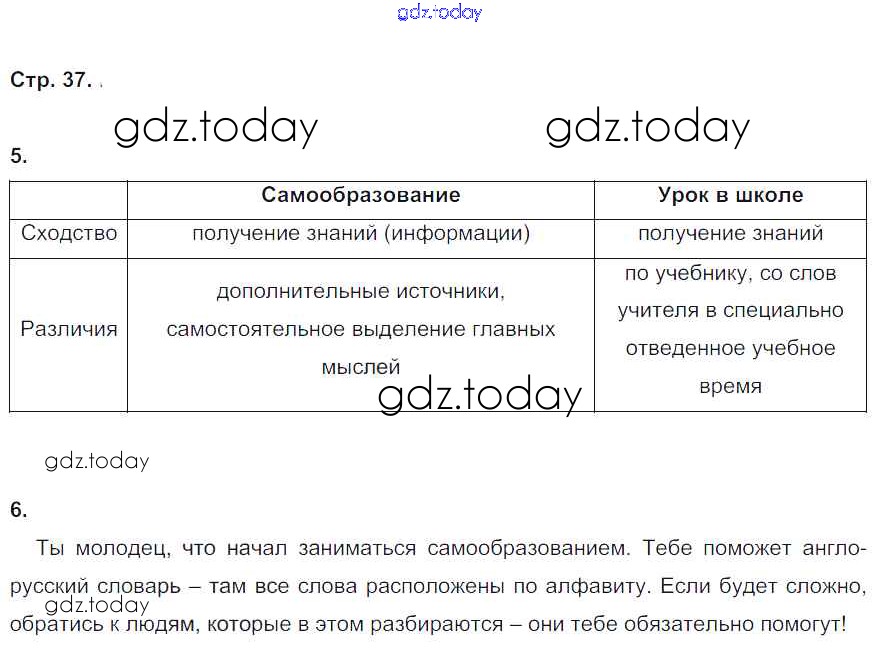 gdz.today

Стр. 37.

gdz.today gdz.today

5.

| | Самообразование | Урок в школе |
|---|---|---|
| Сходство | получение знаний (информации) | получение знаний |
| Различия | дополнительные источники, самостоятельное выделение главных мыслей | по учебнику, со слов учителя в специально отведенное учебное время |

gdz.today

gdz.today

6.

Ты молодец, что начал заниматься самообразованием. Тебе поможет англо-русский словарь – там все слова расположены по алфавиту. Если будет сложно, обратись к людям, которые в этом разбираются – они тебе обязательно помогут!

gdz.today